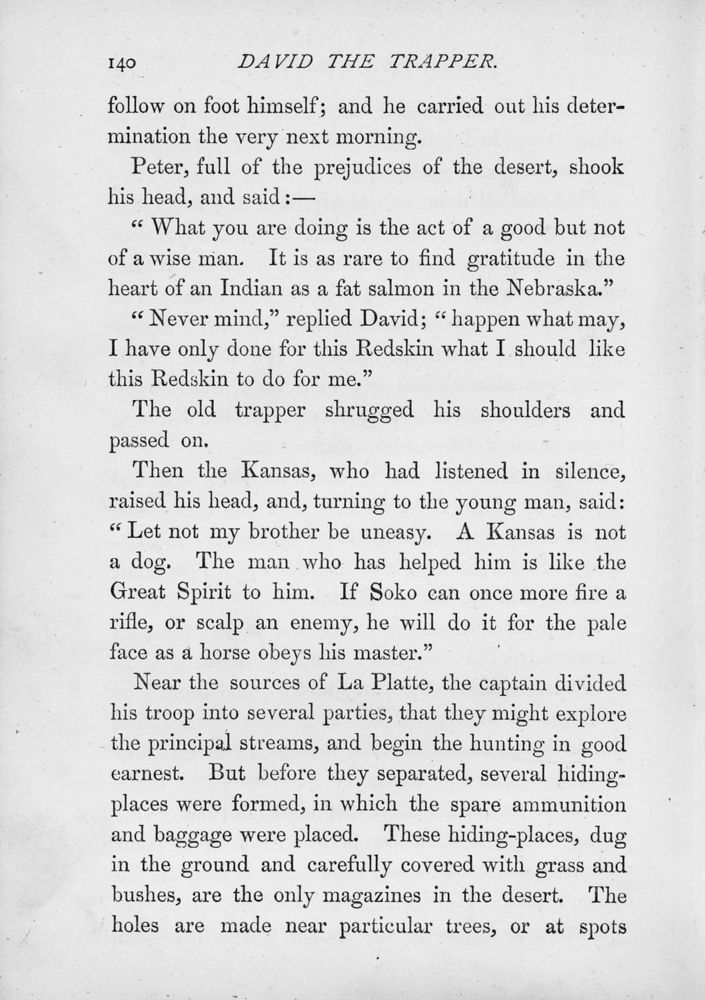 140 DAVID THE TRAPPER.

follow on foot himself; and he carried out his determination the very next morning.

Peter, full of the prejudices of the desert, shook his head, and said:—

"What you are doing is the act of a good but not of a wise man. It is as rare to find gratitude in the heart of an Indian as a fat salmon in the Nebraska."

"Never mind," replied David; "happen what may, I have only done for this Redskin what I should like this Redskin to do for me."

The old trapper shrugged his shoulders and passed on.

Then the Kansas, who had listened in silence, raised his head, and, turning to the young man, said: "Let not my brother be uneasy. A Kansas is not a dog. The man who has helped him is like the Great Spirit to him. If Soko can once more fire a rifle, or scalp an enemy, he will do it for the pale face as a horse obeys his master."

Near the sources of La Platte, the captain divided his troop into several parties, that they might explore the principal streams, and begin the hunting in good earnest. But before they separated, several hiding-places were formed, in which the spare ammunition and baggage were placed. These hiding-places, dug in the ground and carefully covered with grass and bushes, are the only magazines in the desert. The holes are made near particular trees, or at spots